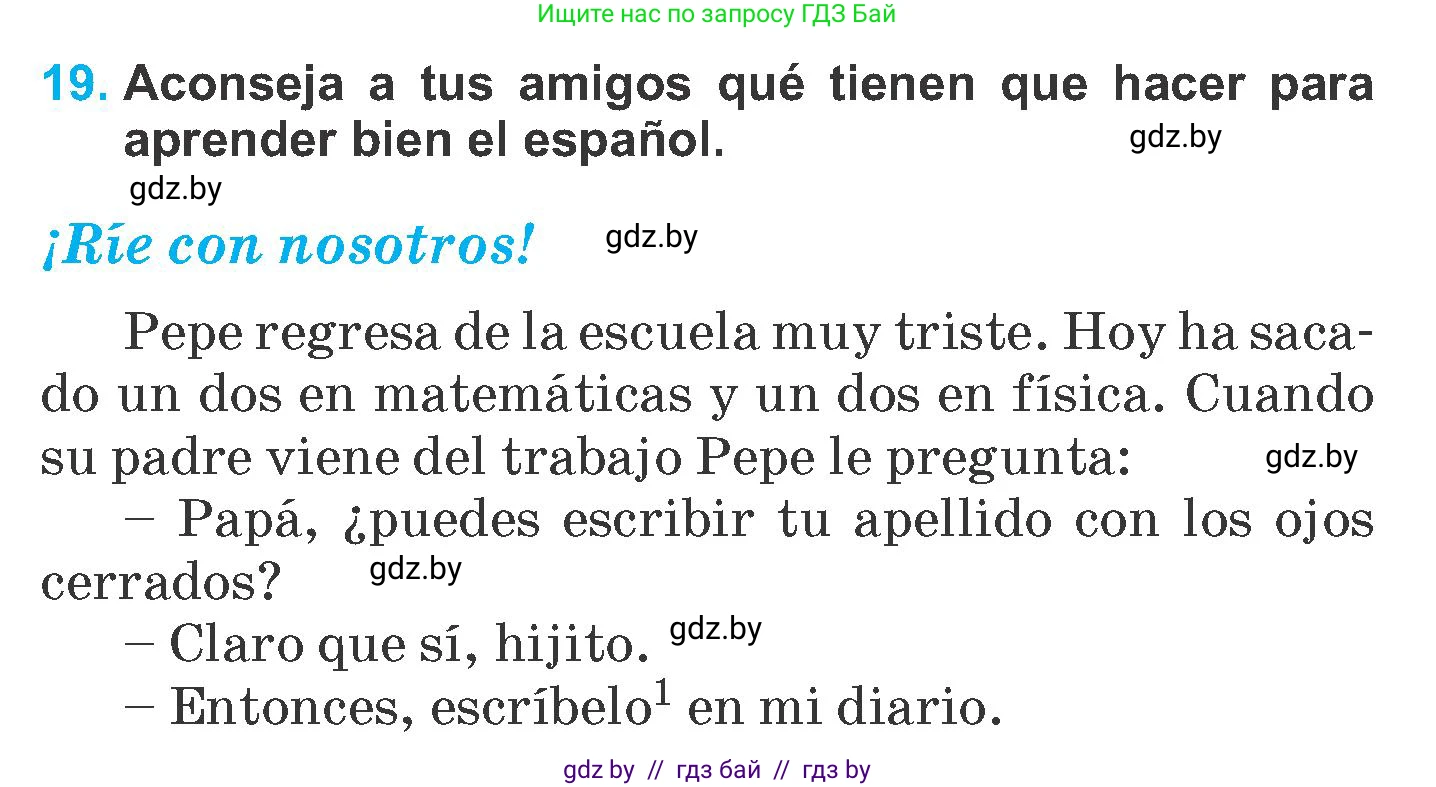 Ищите нас по запросу ГДЗ Бай

19. Aconseja a tus amigos qué tienen que hacer para aprender bien el español. gdz.by

gdz.by

¡Ríe con nosotros! gdz.by

Pepe regresa de la escuela muy triste. Hoy ha sacado un dos en matemáticas y un dos en física. Cuando su padre viene del trabajo Pepe le pregunta: gdz.by

– Papá, ¿puedes escribir tu apellido con los ojos cerrados? gdz.by

– Claro que sí, hijito. gdz.by

– Entonces, escríbelo$^1$ en mi diario.

gdz by // гдз бай // гдз by